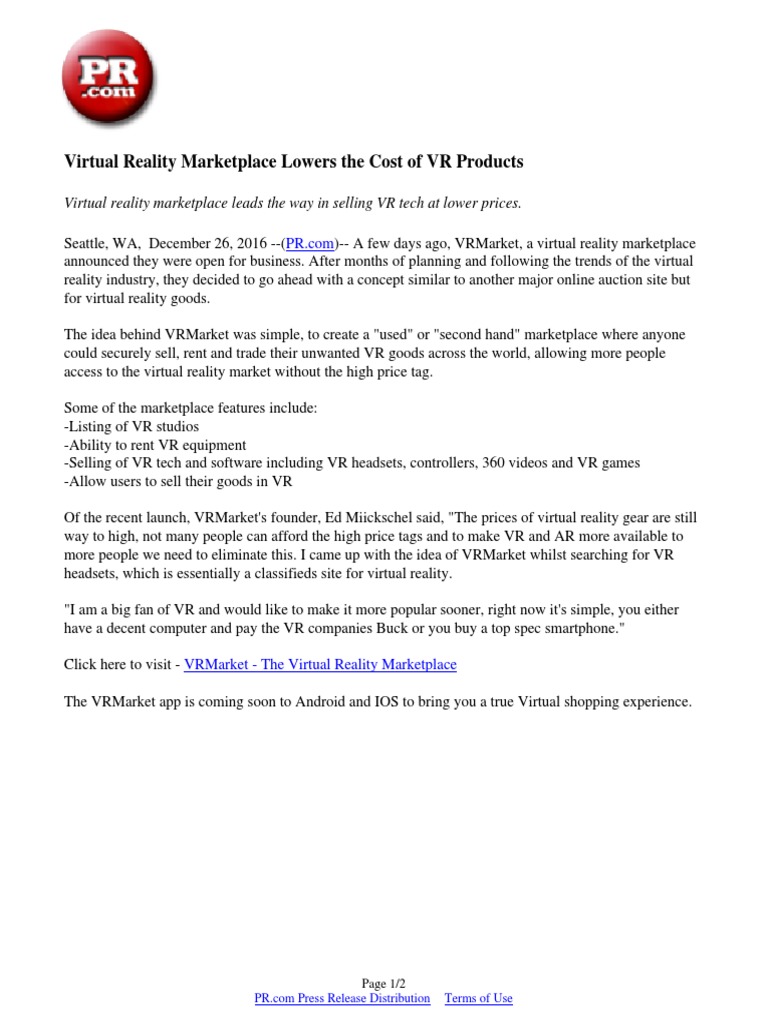 PR .com

Virtual Reality Marketplace Lowers the Cost of VR Products

Virtual reality marketplace leads the way in selling VR tech at lower prices.

Seattle, WA, December 26, 2016 --(PR.com)-- A few days ago, VRMarket, a virtual reality marketplace announced they were open for business. After months of planning and following the trends of the virtual reality industry, they decided to go ahead with a concept similar to another major online auction site but for virtual reality goods.

The idea behind VRMarket was simple, to create a "used" or "second hand" marketplace where anyone could securely sell, rent and trade their unwanted VR goods across the world, allowing more people access to the virtual reality market without the high price tag.

Some of the marketplace features include:
-Listing of VR studios
-Ability to rent VR equipment
-Selling of VR tech and software including VR headsets, controllers, 360 videos and VR games
-Allow users to sell their goods in VR

Of the recent launch, VRMarket's founder, Ed Miickschel said, "The prices of virtual reality gear are still way to high, not many people can afford the high price tags and to make VR and AR more available to more people we need to eliminate this. I came up with the idea of VRMarket whilst searching for VR headsets, which is essentially a classifieds site for virtual reality.

"I am a big fan of VR and would like to make it more popular sooner, right now it's simple, you either have a decent computer and pay the VR companies Buck or you buy a top spec smartphone."

Click here to visit - VRMarket - The Virtual Reality Marketplace

The VRMarket app is coming soon to Android and IOS to bring you a true Virtual shopping experience.

Page 1/2
PR.com Press Release Distribution Terms of Use